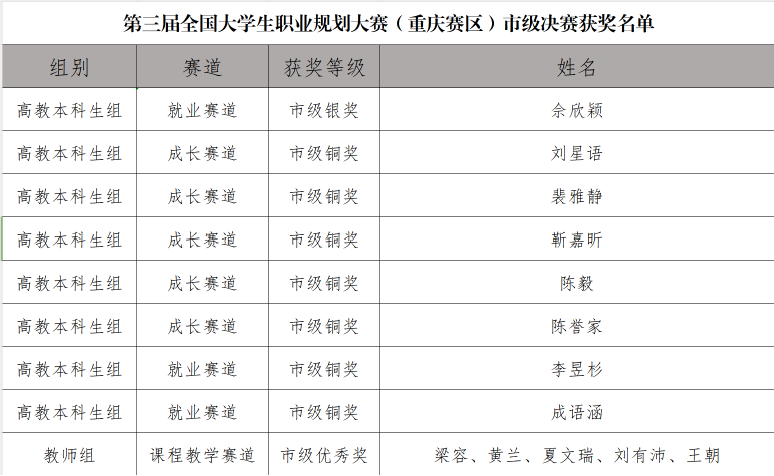 第三届全国大学生职业规划大赛（重庆赛区）市级决赛获奖名单

| 组别 | 赛道 | 获奖等级 | 姓名 |
|---|---|---|---|
| 高教本科生组 | 就业赛道 | 市级银奖 | 余欣颖 |
| 高教本科生组 | 成长赛道 | 市级铜奖 | 刘星语 |
| 高教本科生组 | 成长赛道 | 市级铜奖 | 裴雅静 |
| 高教本科生组 | 成长赛道 | 市级铜奖 | 靳嘉昕 |
| 高教本科生组 | 成长赛道 | 市级铜奖 | 陈毅 |
| 高教本科生组 | 成长赛道 | 市级铜奖 | 陈誉家 |
| 高教本科生组 | 就业赛道 | 市级铜奖 | 李昱杉 |
| 高教本科生组 | 就业赛道 | 市级铜奖 | 成语涵 |
| 教师组 | 课程教学赛道 | 市级优秀奖 | 梁容、黄兰、夏文瑞、刘有沛、王朝 |